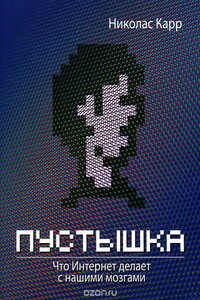 Николас Карр

ПУСТЫШКА

Что Интернет делает с нашими мозгами

ozon.ru